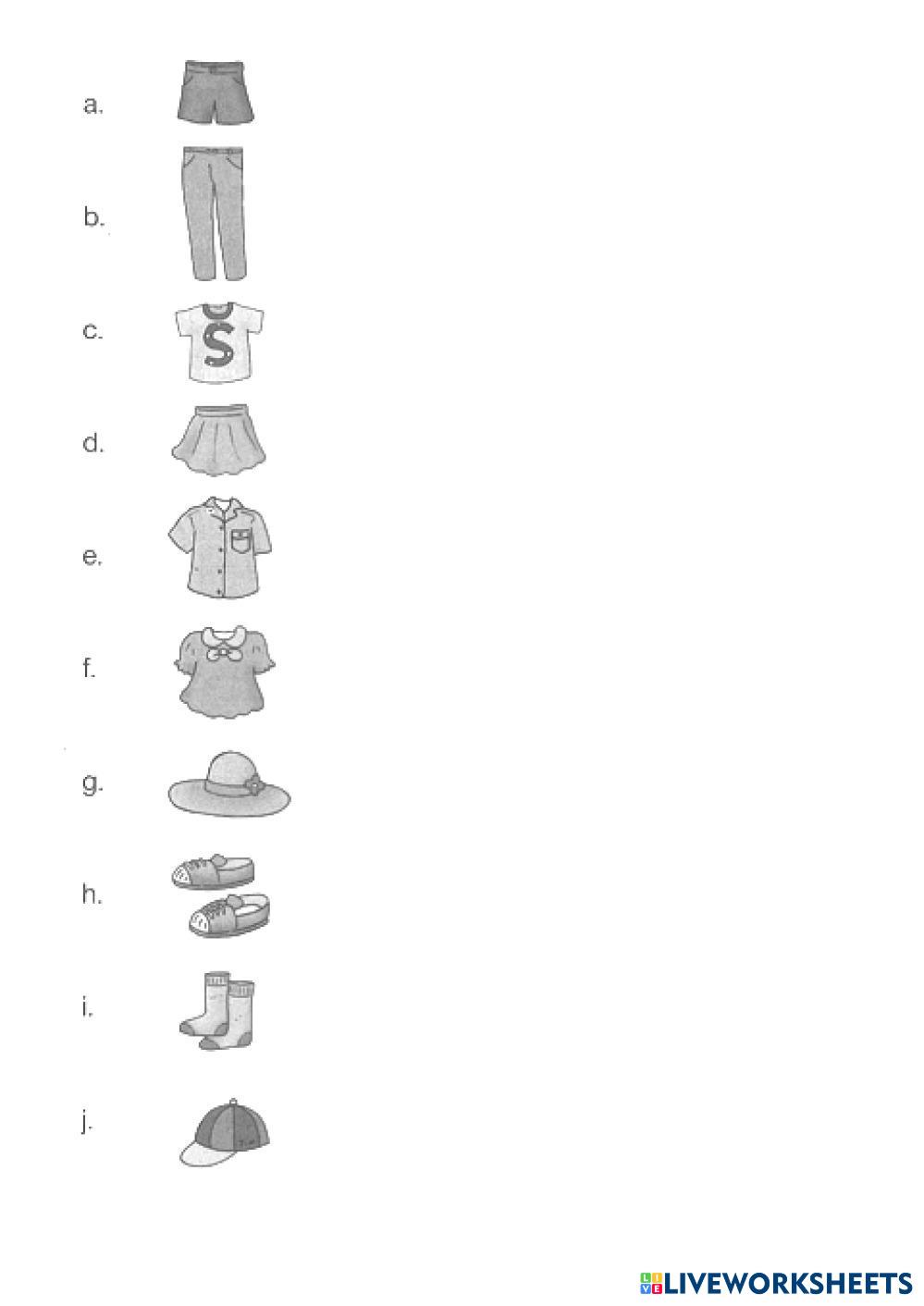 a.

b.

c.

d.

e.

f.

g.

h.

i.

j.

LIVEWORKSHEETS